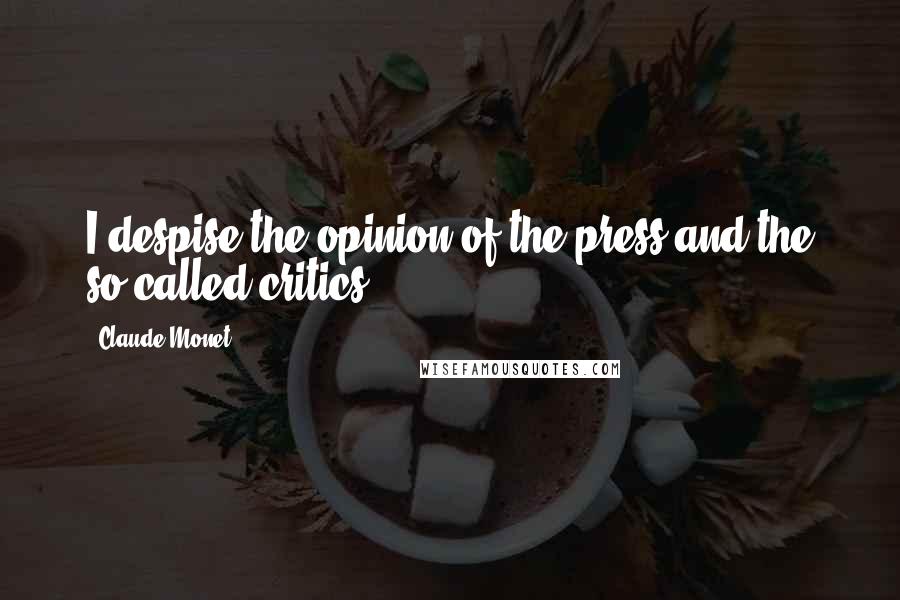 I despise the opinion of the press and the so-called critics.

Claude Monet

WISEFAMOUSQUOTES.COM